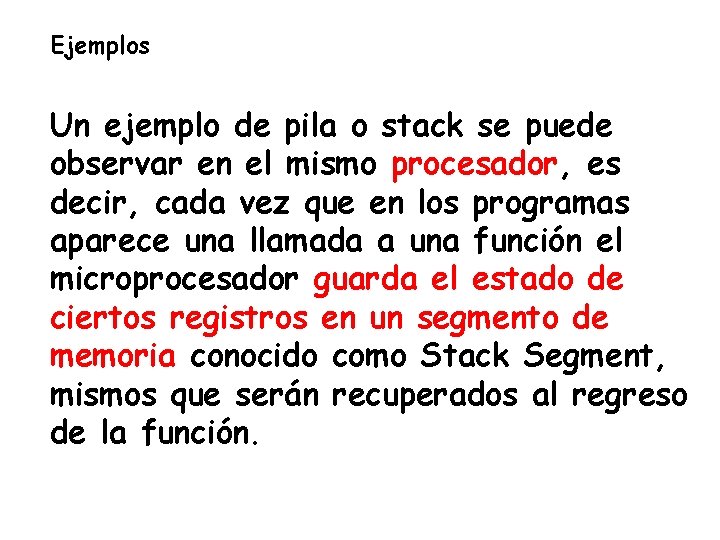 Ejemplos

Un ejemplo de pila o stack se puede observar en el mismo procesador, es decir, cada vez que en los programas aparece una llamada a una función el microprocesador guarda el estado de ciertos registros en un segmento de memoria conocido como Stack Segment, mismos que serán recuperados al regreso de la función.